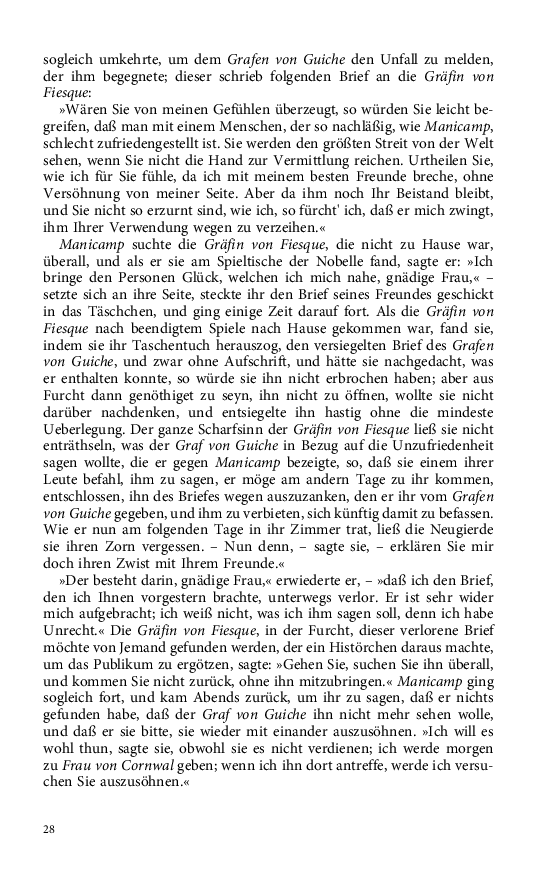 sogleich umkehrte, um dem Grafen von Guiche den Unfall zu melden, der ihm begegnete; dieser schrieb folgenden Brief an die Gräfin von Fiesque:

»Wären Sie von meinen Gefühlen überzeugt, so würden Sie leicht begreifen, daß man mit einem Menschen, der so nachläßig, wie Manicamp, schlecht zufriedengestellt ist. Sie werden den größten Streit von der Welt sehen, wenn Sie nicht die Hand zur Vermittlung reichen. Urtheilen Sie, wie ich für Sie fühle, da ich mit meinem besten Freunde breche, ohne Versöhnung von meiner Seite. Aber da ihm noch Ihr Beistand bleibt, und Sie nicht so erzurnt sind, wie ich, so fürcht' ich, daß er mich zwingt, ihm Ihrer Verwendung wegen zu verzeihen.«

Manicamp suchte die Gräfin von Fiesque, die nicht zu Hause war, überall, und als er sie am Spieltische der Nobelle fand, sagte er: »Ich bringe den Personen Glück, welchen ich mich nahe, gnädige Frau,« – setzte sich an ihre Seite, steckte ihr den Brief seines Freundes geschickt in das Täschchen, und ging einige Zeit darauf fort. Als die Gräfin von Fiesque nach beendigtem Spiele nach Hause gekommen war, fand sie, indem sie ihr Taschentuch herauszog, den versiegelten Brief des Grafen von Guiche, und zwar ohne Aufschrift, und hätte sie nachgedacht, was er enthalten konnte, so würde sie ihn nicht erbrochen haben; aber aus Furcht dann genöthiget zu seyn, ihn nicht zu öffnen, wollte sie nicht darüber nachdenken, und entsiegelte ihn hastig ohne die mindeste Ueberlegung. Der ganze Scharfsinn der Gräfin von Fiesque ließ sie nicht enträthseln, was der Graf von Guiche in Bezug auf die Unzufriedenheit sagen wollte, die er gegen Manicamp bezeigte, so, daß sie einem ihrer Leute befahl, ihm zu sagen, er möge am andern Tage zu ihr kommen, entschlossen, ihn des Briefes wegen auszuzanken, den er ihr vom Grafen von Guiche gegeben, und ihm zu verbieten, sich künftig damit zu befassen. Wie er nun am folgenden Tage in ihr Zimmer trat, ließ die Neugierde sie ihren Zorn vergessen. – Nun denn, – sagte sie, – erklären Sie mir doch ihren Zwist mit Ihrem Freunde.«

»Der besteht darin, gnädige Frau,« erwiederte er, – »daß ich den Brief, den ich Ihnen vorgestern brachte, unterwegs verlor. Er ist sehr wider mich aufgebracht; ich weiß nicht, was ich ihm sagen soll, denn ich habe Unrecht.« Die Gräfin von Fiesque, in der Furcht, dieser verlorene Brief möchte von Jemand gefunden werden, der ein Histörchen daraus machte, um das Publikum zu ergötzen, sagte: »Gehen Sie, suchen Sie ihn überall, und kommen Sie nicht zurück, ohne ihn mitzubringen.« Manicamp ging sogleich fort, und kam Abends zurück, um ihr zu sagen, daß er nichts gefunden habe, daß der Graf von Guiche ihn nicht mehr sehen wolle, und daß er sie bitte, sie wieder mit einander auszusöhnen. »Ich will es wohl thun, sagte sie, obwohl sie es nicht verdienen; ich werde morgen zu Frau von Cornwal geben; wenn ich ihn dort antreffe, werde ich versuchen Sie auszusöhnen.«

28